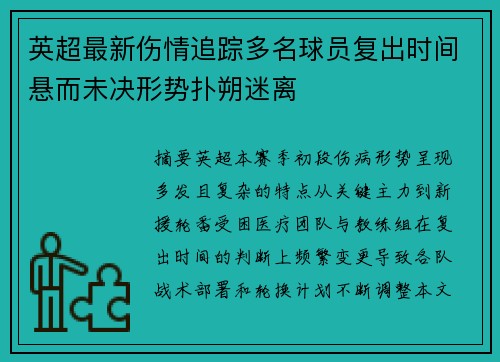 英超最新伤情追踪多名球员复出时间悬而未决形势扑朔迷离

摘要英超本赛季初段伤病形势呈现多发且复杂的特点从关键主力到新援轮番受困医疗团队与教练组在复出时间的判断上频繁变更导致各队战术部署和轮换计划不断调整本文